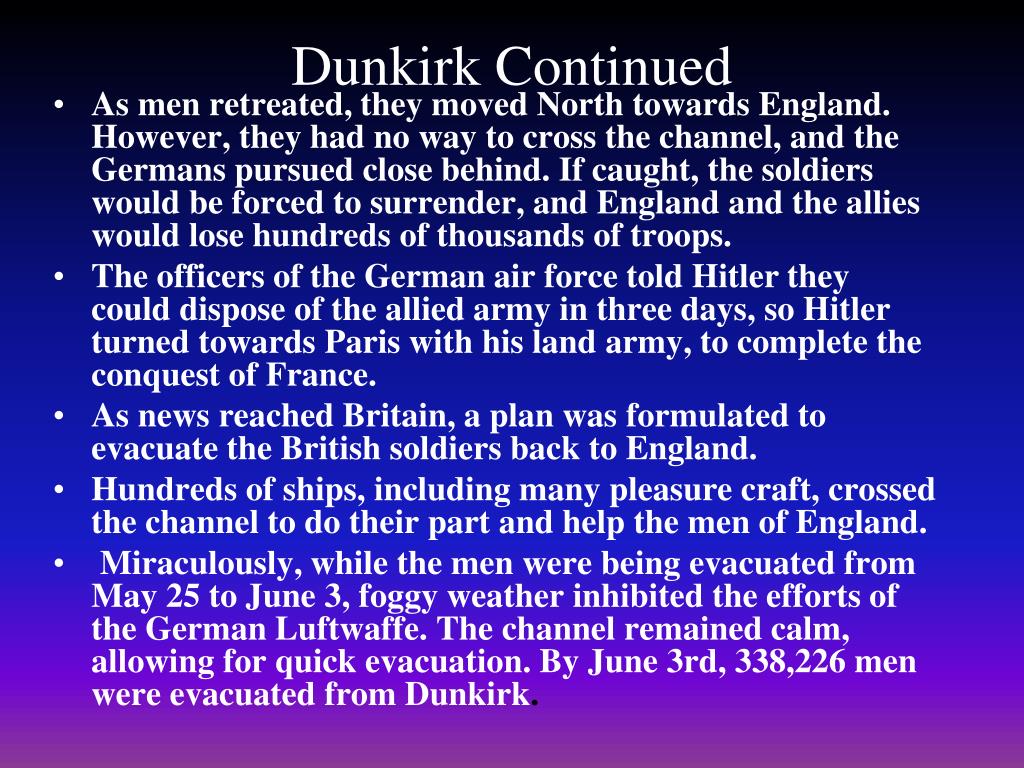 Dunkirk Continued

• As men retreated, they moved North towards England. However, they had no way to cross the channel, and the Germans pursued close behind. If caught, the soldiers would be forced to surrender, and England and the allies would lose hundreds of thousands of troops.
• The officers of the German air force told Hitler they could dispose of the allied army in three days, so Hitler turned towards Paris with his land army, to complete the conquest of France.
• As news reached Britain, a plan was formulated to evacuate the British soldiers back to England.
• Hundreds of ships, including many pleasure craft, crossed the channel to do their part and help the men of England.
• Miraculously, while the men were being evacuated from May 25 to June 3, foggy weather inhibited the efforts of the German Luftwaffe. The channel remained calm, allowing for quick evacuation. By June 3rd, 338,226 men were evacuated from Dunkirk.